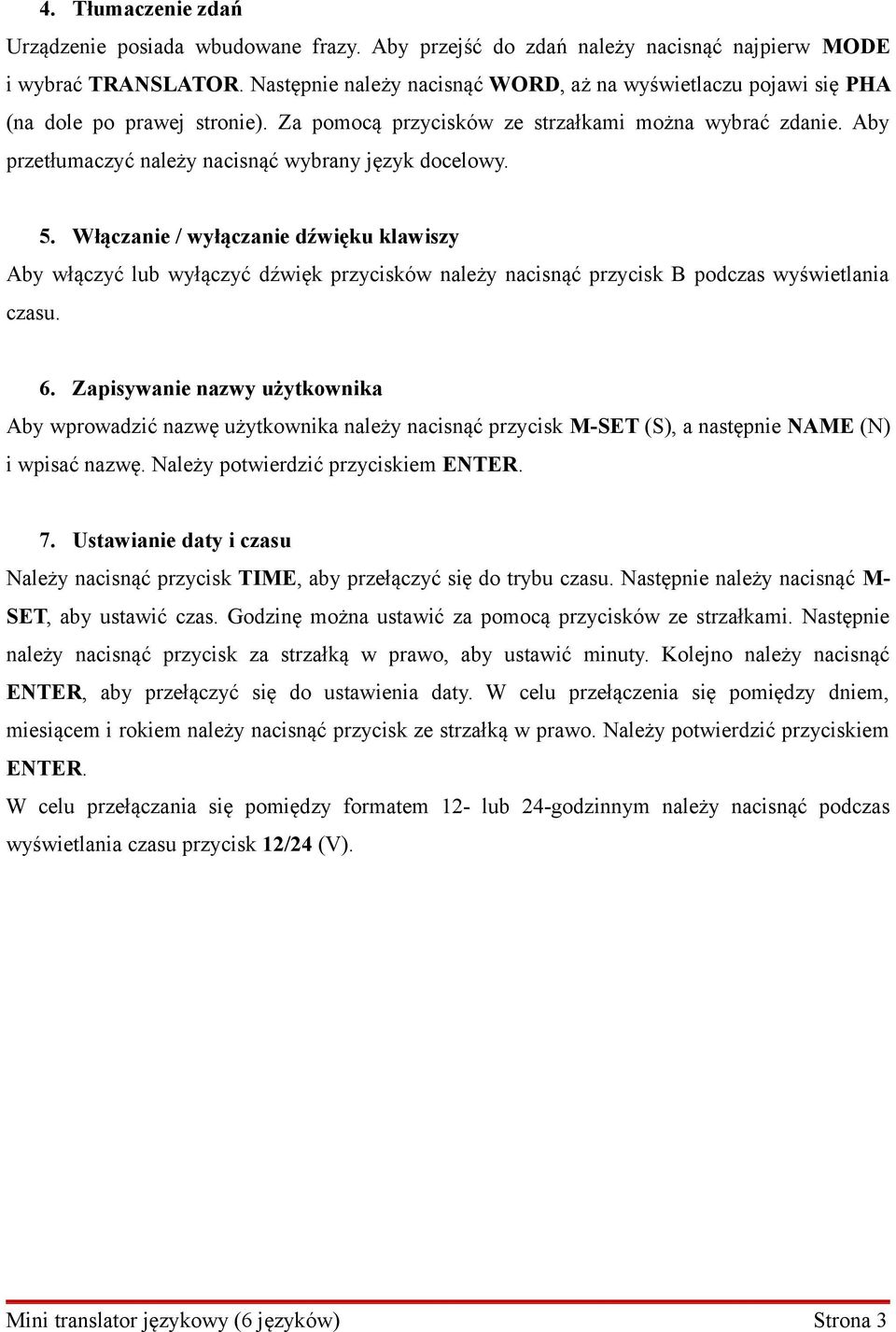 4. Tłumaczenie zdań

Urządzenie posiada wbudowane frazy. Aby przejść do zdań należy nacisnąć najpierw MODE i wybrać TRANSLATOR. Następnie należy nacisnąć WORD, aż na wyświetlaczu pojawi się PHA (na dole po prawej stronie). Za pomocą przycisków ze strzałkami można wybrać zdanie. Aby przetłumaczyć należy nacisnąć wybrany język docelowy.

5. Włączanie / wyłączanie dźwięku klawiszy

Aby włączyć lub wyłączyć dźwięk przycisków należy nacisnąć przycisk B podczas wyświetlania czasu.

6. Zapisywanie nazwy użytkownika

Aby wprowadzić nazwę użytkownika należy nacisnąć przycisk M-SET (S), a następnie NAME (N) i wpisać nazwę. Należy potwierdzić przyciskiem ENTER.

7. Ustawianie daty i czasu

Należy nacisnąć przycisk TIME, aby przełączyć się do trybu czasu. Następnie należy nacisnąć M-SET, aby ustawić czas. Godzinę można ustawić za pomocą przycisków ze strzałkami. Następnie należy nacisnąć przycisk za strzałką w prawo, aby ustawić minuty. Kolejno należy nacisnąć ENTER, aby przełączyć się do ustawienia daty. W celu przełączenia się pomiędzy dniem, miesiącem i rokiem należy nacisnąć przycisk ze strzałką w prawo. Należy potwierdzić przyciskiem ENTER.

W celu przełączania się pomiędzy formatem 12- lub 24-godzinnym należy nacisnąć podczas wyświetlania czasu przycisk 12/24 (V).

Mini translator językowy (6 języków) Strona 3